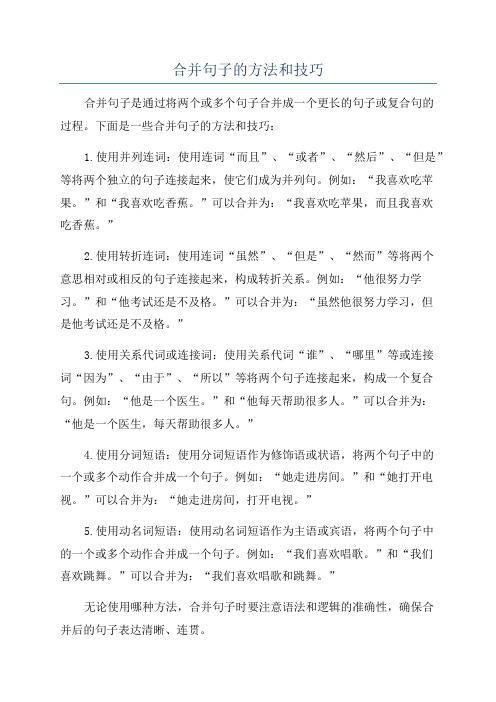 合并句子的方法和技巧

合并句子是通过将两个或多个句子合并成一个更长的句子或复合句的过程。下面是一些合并句子的方法和技巧：

1.使用并列连词：使用连词“而且”、“或者”、“然后”、“但是”等将两个独立的句子连接起来，使它们成为并列句。例如：“我喜欢吃苹果。”和“我喜欢吃香蕉。”可以合并为：“我喜欢吃苹果，而且我喜欢吃香蕉。”

2.使用转折连词：使用连词“虽然”、“但是”、“然而”等将两个意思相对或相反的句子连接起来，构成转折关系。例如：“他很努力学习。”和“他考试还是不及格。”可以合并为：“虽然他很努力学习，但是他考试还是不及格。”

3.使用关系代词或连接词：使用关系代词“谁”、“哪里”等或连接词“因为”、“由于”、“所以”等将两个句子连接起来，构成一个复合句。例如：“他是一个医生。”和“他每天帮助很多人。”可以合并为：“他是一个医生，每天帮助很多人。”

4.使用分词短语：使用分词短语作为修饰语或状语，将两个句子中的一个或多个动作合并成一个句子。例如：“她走进房间。”和“她打开电视。”可以合并为：“她走进房间，打开电视。”

5.使用动名词短语：使用动名词短语作为主语或宾语，将两个句子中的一个或多个动作合并成一个句子。例如：“我们喜欢唱歌。”和“我们喜欢跳舞。”可以合并为：“我们喜欢唱歌和跳舞。”

无论使用哪种方法，合并句子时要注意语法和逻辑的准确性，确保合并后的句子表达清晰、连贯。